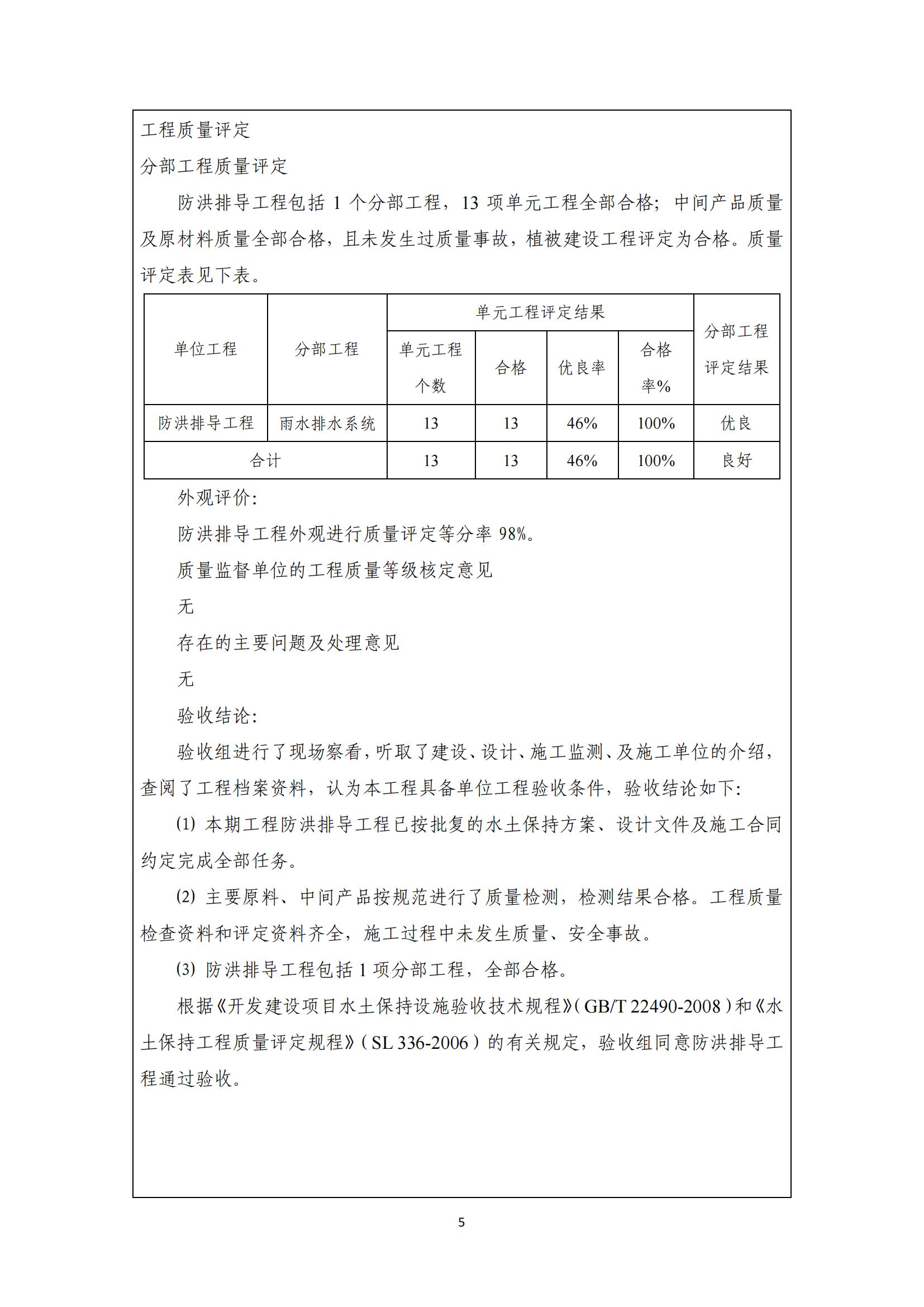 工程质量评定

分部工程质量评定

防洪排导工程包括 1 个分部工程，13 项单元工程全部合格；中间产品质量及原材料质量全部合格，且未发生过质量事故，植被建设工程评定为合格。质量评定表见下表。

| 单位工程 | 分部工程 | 单元工程评定结果 | | | | 分部工程评定结果 |
|---|---|---|---|---|---|---|
| | | 单元工程个数 | 合格 | 优良率 | 合格率% | |
| 防洪排导工程 | 雨水排水系统 | 13 | 13 | 46% | 100% | 优良 |
| 合计 | | 13 | 13 | 46% | 100% | 良好 |

外观评价:

防洪排导工程外观进行质量评定等分率 98%。

质量监督单位的工程质量等级核定意见

无

存在的主要问题及处理意见

无

验收结论:

验收组进行了现场察看，听取了建设、设计、施工监测、及施工单位的介绍，查阅了工程档案资料，认为本工程具备单位工程验收条件，验收结论如下:

(1) 本期工程防洪排导工程已按批复的水土保持方案、设计文件及施工合同约定完成全部任务。

(2) 主要原料、中间产品按规范进行了质量检测，检测结果合格。工程质量检查资料和评定资料齐全，施工过程中未发生质量、安全事故。

(3) 防洪排导工程包括 1 项分部工程，全部合格。

根据《开发建设项目水土保持设施验收技术规程》(GB/T 22490-2008)和《水土保持工程质量评定规程》(SL 336-2006)的有关规定，验收组同意防洪排导工程通过验收。

5